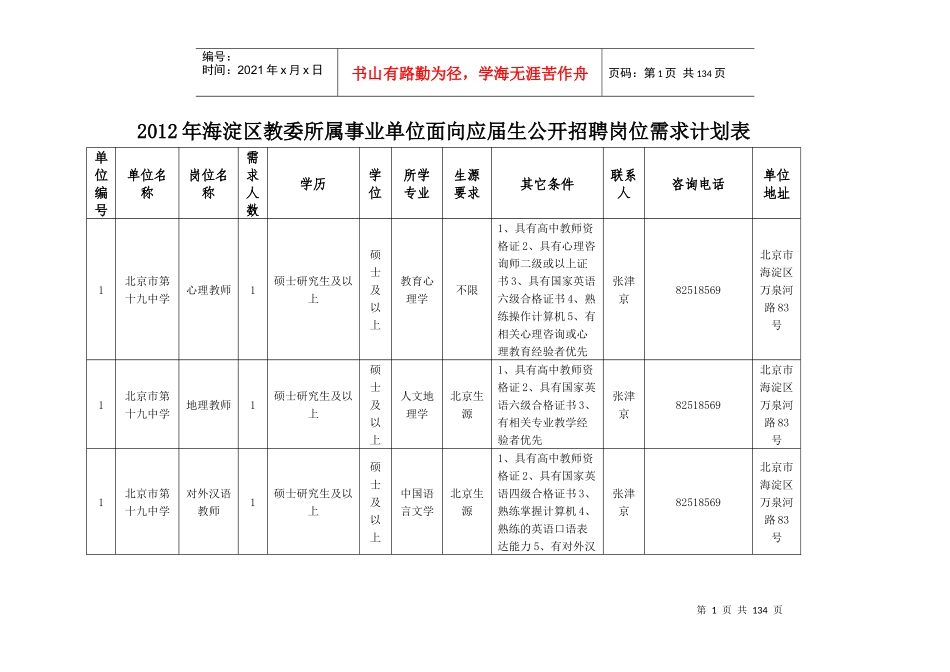 编号：
时间：2021 年 x 月 x 日

书山有路勤为径，学海无涯苦作舟

页码：第 1 页 共 134 页

2012 年海淀区教委所属事业单位面向应届生公开招聘岗位需求计划表

| 单位编号 | 单位名称 | 岗位名称 | 需求人数 | 学历 | 学位 | 所学专业 | 生源要求 | 其它条件 | 联系人 | 咨询电话 | 单位地址 |
|---|---|---|---|---|---|---|---|---|---|---|---|
| 1 | 北京市第十九中学 | 心理教师 | 1 | 硕士研究生及以上 | 硕士及以上 | 教育心理学 | 不限 | 1、具有高中教师资格证 2、具有心理咨询师二级或以上证书 3、具有国家英语六级合格证书 4、熟练操作计算机 5、有相关心理咨询或心理教育经验者优先 | 张津京 | 82518569 | 北京市海淀区万泉河路 83 号 |
| 1 | 北京市第十九中学 | 地理教师 | 1 | 硕士研究生及以上 | 硕士及以上 | 人文地理学 | 北京生源 | 1、具有高中教师资格证 2、具有国家英语六级合格证书 3、有相关专业教学经验者优先 | 张津京 | 82518569 | 北京市海淀区万泉河路 83 号 |
| 1 | 北京市第十九中学 | 对外汉语教师 | 1 | 硕士研究生及以上 | 硕士及以上 | 中国语言文学 | 北京生源 | 1、具有高中教师资格证 2、具有国家英语四级合格证书 3、熟练掌握计算机 4、熟练的英语口语表达能力 5、有对外汉 | 张津京 | 82518569 | 北京市海淀区万泉河路 83 号 |

第 1 页 共 134 页